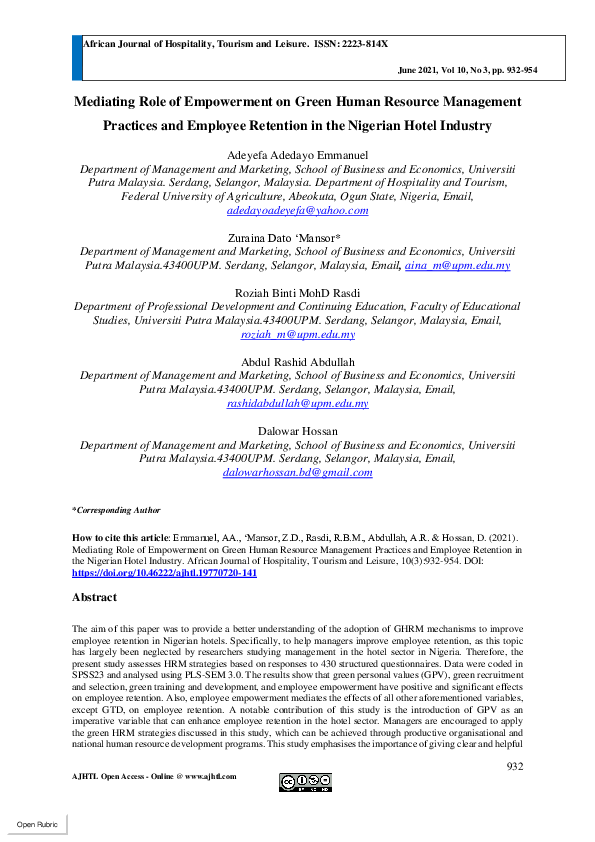 African Journal of Hospitality, Tourism and Leisure. ISSN: 2223-814X

June 2021, Vol 10, No 3, pp. 932-954

Mediating Role of Empowerment on Green Human Resource Management Practices and Employee Retention in the Nigerian Hotel Industry

Adeyefa Adedayo Emmanuel
Department of Management and Marketing, School of Business and Economics, Universiti Putra Malaysia. Serdang, Selangor, Malaysia. Department of Hospitality and Tourism, Federal University of Agriculture, Abeokuta, Ogun State, Nigeria, Email, adedayoadeyefa@yahoo.com

Zuraina Dato 'Mansor*
Department of Management and Marketing, School of Business and Economics, Universiti Putra Malaysia.43400UPM. Serdang, Selangor, Malaysia, Email, aina_m@upm.edu.my

Roziah Binti MohD Rasdi
Department of Professional Development and Continuing Education, Faculty of Educational Studies, Universiti Putra Malaysia.43400UPM. Serdang, Selangor, Malaysia, Email, roziah_m@upm.edu.my

Abdul Rashid Abdullah
Department of Management and Marketing, School of Business and Economics, Universiti Putra Malaysia.43400UPM. Serdang, Selangor, Malaysia, Email, rashidabdullah@upm.edu.my

Dalowar Hossan
Department of Management and Marketing, School of Business and Economics, Universiti Putra Malaysia.43400UPM. Serdang, Selangor, Malaysia, Email, dalowarhossan.bd@gmail.com

*Corresponding Author

How to cite this article: Emmanuel, AA., 'Mansor, Z.D., Rasdi, R.B.M., Abdullah, A.R. & Hossan, D. (2021). Mediating Role of Empowerment on Green Human Resource Management Practices and Employee Retention in the Nigerian Hotel Industry. African Journal of Hospitality, Tourism and Leisure, 10(3):932-954. DOI: https://doi.org/10.46222/ajhtl.19770720-141

Abstract

The aim of this paper was to provide a better understanding of the adoption of GHRM mechanisms to improve employee retention in Nigerian hotels. Specifically, to help managers improve employee retention, as this topic has largely been neglected by researchers studying management in the hotel sector in Nigeria. Therefore, the present study assesses HRM strategies based on responses to 430 structured questionnaires. Data were coded in SPSS23 and analysed using PLS-SEM 3.0. The results show that green personal values (GPV), green recruitment and selection, green training and development, and employee empowerment have positive and significant effects on employee retention. Also, employee empowerment mediates the effects of all other aforementioned variables, except GTD, on employee retention. A notable contribution of this study is the introduction of GPV as an imperative variable that can enhance employee retention in the hotel sector. Managers are encouraged to apply the green HRM strategies discussed in this study, which can be achieved through productive organisational and national human resource development programs. This study emphasises the importance of giving clear and helpful

932

AJHTL Open Access - Online @ www.ajhtl.com

Open Rubric